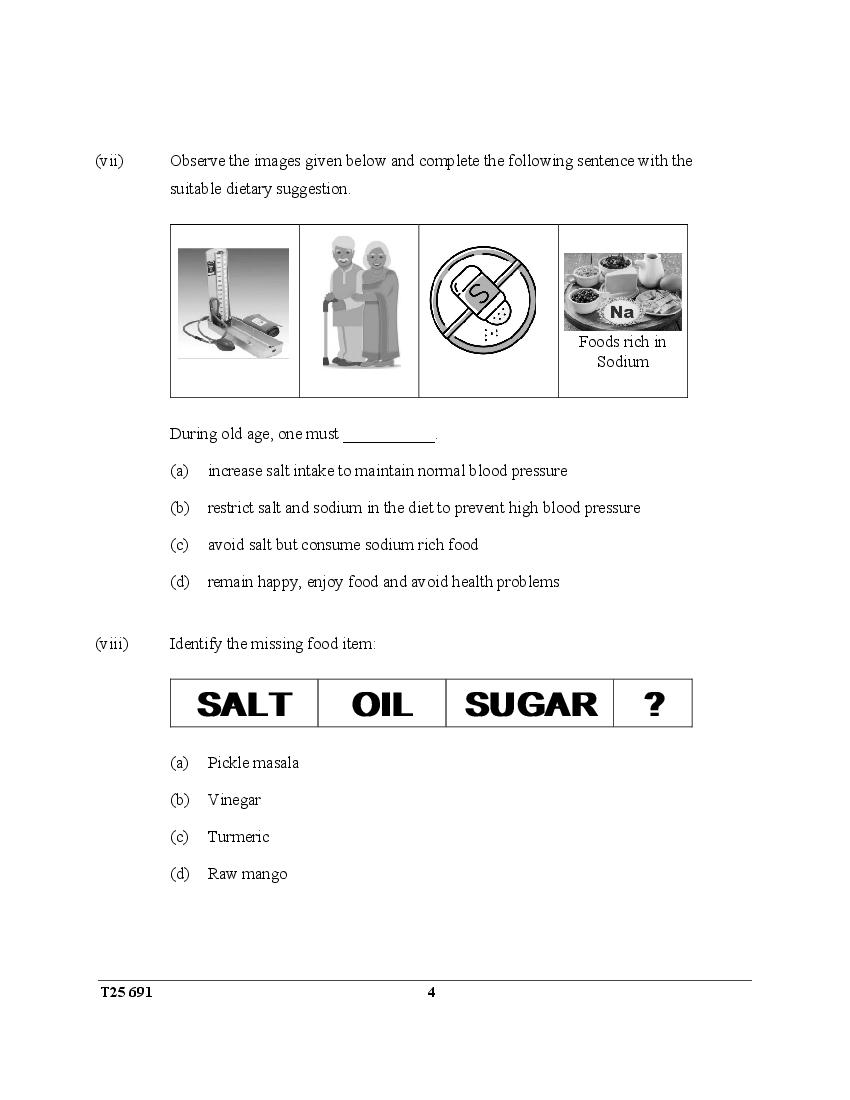 (vii) Observe the images given below and complete the following sentence with the suitable dietary suggestion.

| | | S | Na Foods rich in Sodium |
|---|---|---|---|

During old age, one must ___________.

(a) increase salt intake to maintain normal blood pressure

(b) restrict salt and sodium in the diet to prevent high blood pressure

(c) avoid salt but consume sodium rich food

(d) remain happy, enjoy food and avoid health problems

(viii) Identify the missing food item:

| SALT | OIL | SUGAR | ? |
|---|---|---|---|

(a) Pickle masala

(b) Vinegar

(c) Turmeric

(d) Raw mango

T25 691 4